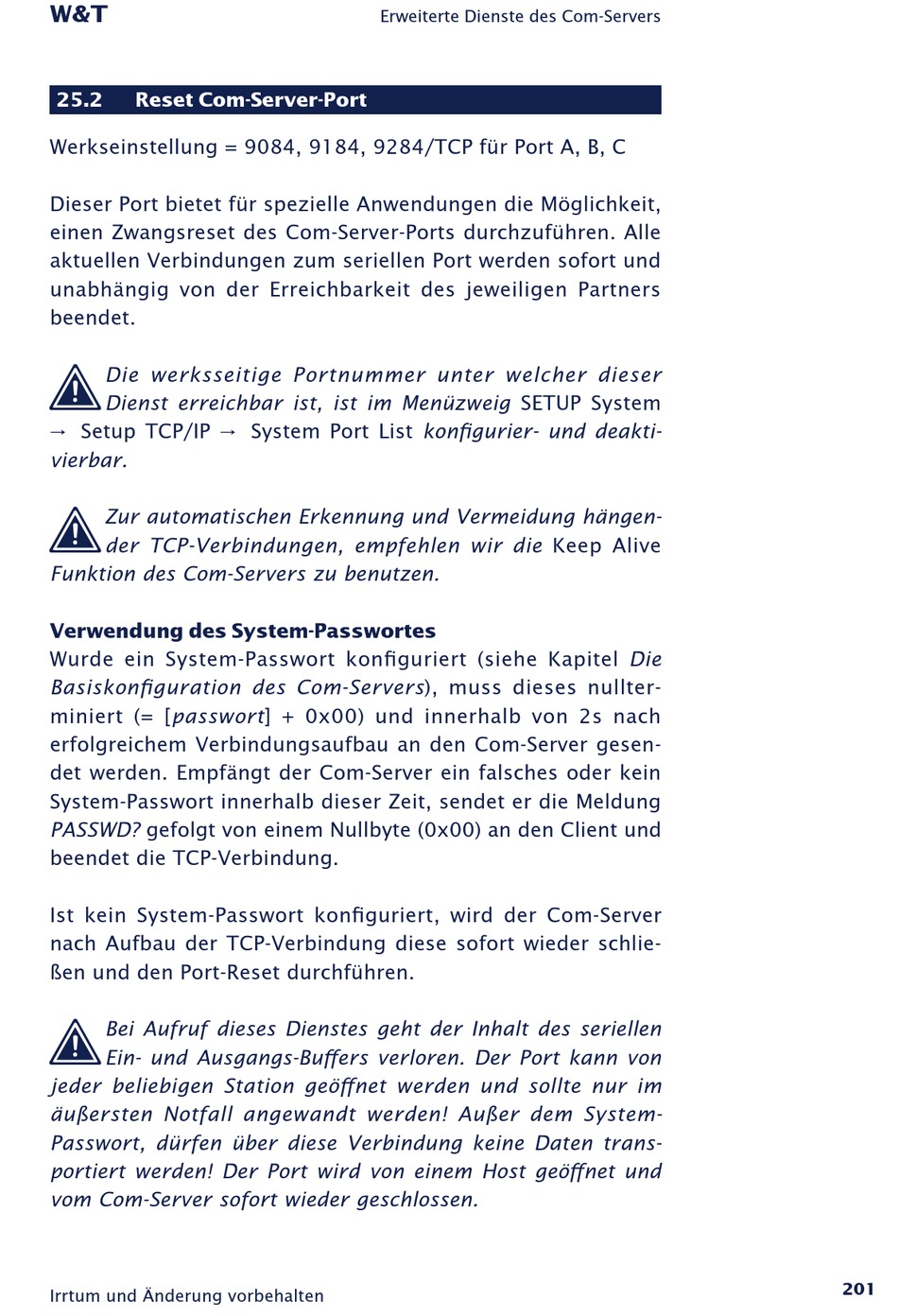 W&T

Erweiterte Dienste des Com-Servers

25.2 Reset Com-Server-Port

Werkseinstellung = 9084, 9184, 9284/TCP für Port A, B, C

Dieser Port bietet für spezielle Anwendungen die Möglichkeit, einen Zwangsreset des Com-Server-Ports durchzuführen. Alle aktuellen Verbindungen zum seriellen Port werden sofort und unabhängig von der Erreichbarkeit des jeweiligen Partners beendet.

Die werksseitige Portnummer unter welcher dieser Dienst erreichbar ist, ist im Menüzweig SETUP System → Setup TCP/IP → System Port List konfigurier- und deaktivierbar.

Zur automatischen Erkennung und Vermeidung hängender TCP-Verbindungen, empfehlen wir die Keep Alive Funktion des Com-Servers zu benutzen.

Verwendung des System-Passwortes
Wurde ein System-Passwort konfiguriert (siehe Kapitel Die Basiskonfiguration des Com-Servers), muss dieses nullterminiert (= [passwort] + 0x00) und innerhalb von 2s nach erfolgreichem Verbindungsaufbau an den Com-Server gesendet werden. Empfängt der Com-Server ein falsches oder kein System-Passwort innerhalb dieser Zeit, sendet er die Meldung PASSWD? gefolgt von einem Nullbyte (0x00) an den Client und beendet die TCP-Verbindung.

Ist kein System-Passwort konfiguriert, wird der Com-Server nach Aufbau der TCP-Verbindung diese sofort wieder schließen und den Port-Reset durchführen.

Bei Aufruf dieses Dienstes geht der Inhalt des seriellen Ein- und Ausgangs-Buffers verloren. Der Port kann von jeder beliebigen Station geöffnet werden und sollte nur im äußersten Notfall angewandt werden! Außer dem System-Passwort, dürfen über diese Verbindung keine Daten transportiert werden! Der Port wird von einem Host geöffnet und vom Com-Server sofort wieder geschlossen.

Irrtum und Änderung vorbehalten

201